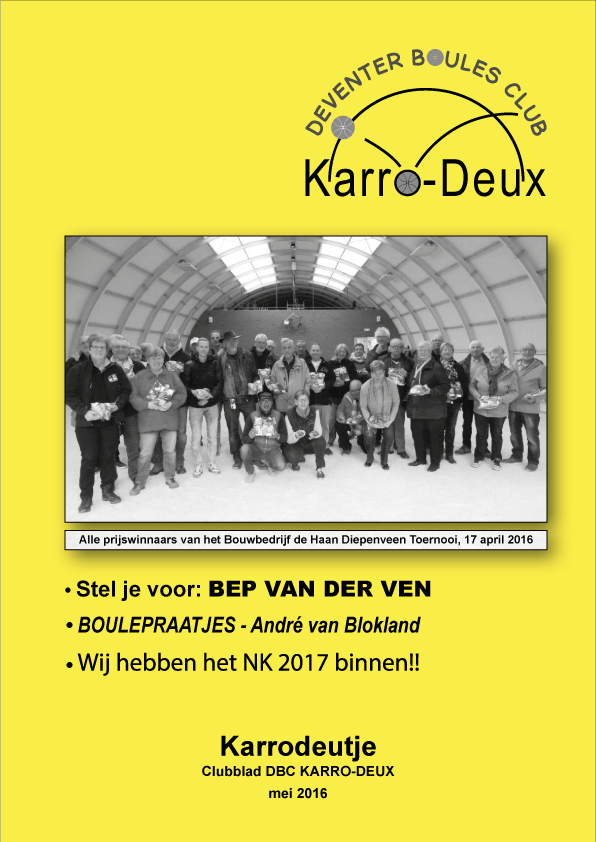 DEVENTER BOULES CLUB
Karro-Deux

Alle prijswinnaars van het Bouwbedrijf de Haan Diepenveen Toernooi, 17 april 2016

• Stel je voor: BEP VAN DER VEN
• BOULEPRAATJES - André van Blokland
• Wij hebben het NK 2017 binnen!!

Karrodeutje
Clubblad DBC KARRO-DEUX
mei 2016